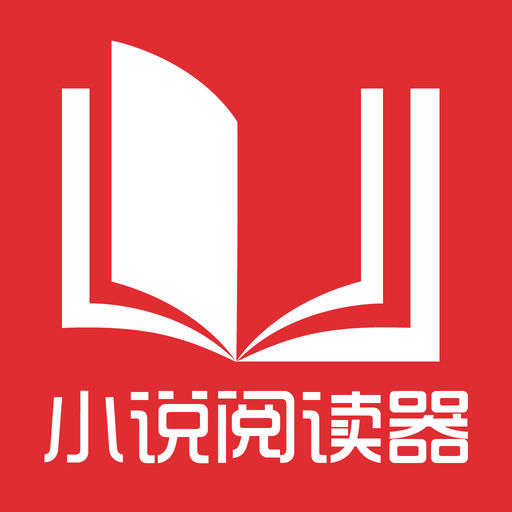 小说阅读器